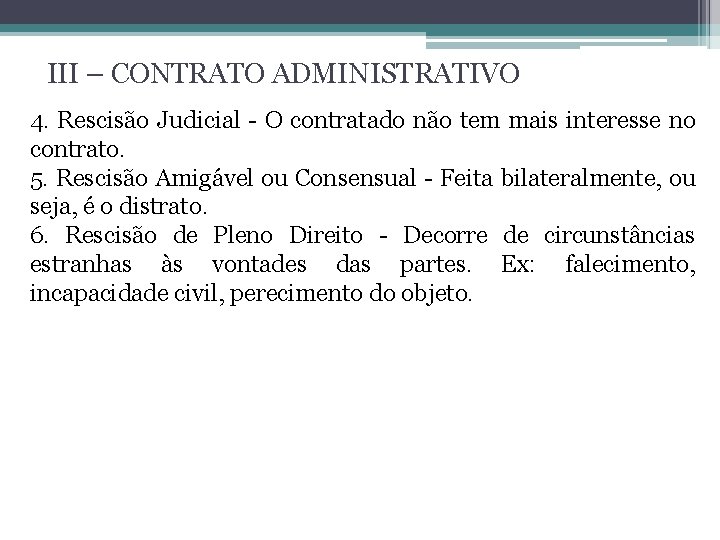 III – CONTRATO ADMINISTRATIVO

4. Rescisão Judicial - O contratado não tem mais interesse no contrato.
5. Rescisão Amigável ou Consensual - Feita bilateralmente, ou seja, é o distrato.
6. Rescisão de Pleno Direito - Decorre de circunstâncias estranhas às vontades das partes. Ex: falecimento, incapacidade civil, perecimento do objeto.